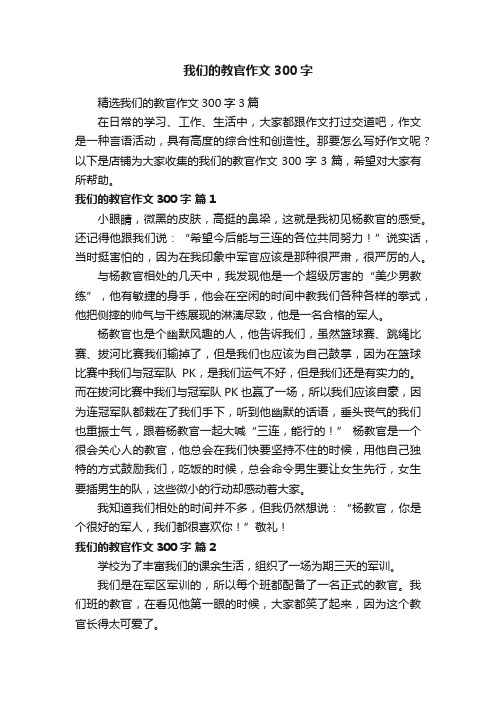 我们的教官作文 300 字

精选我们的教官作文 300 字 3 篇

在日常的学习、工作、生活中，大家都跟作文打过交道吧，作文是一种言语活动，具有高度的综合性和创造性。那要怎么写好作文呢？以下是店铺为大家收集的我们的教官作文 300 字 3 篇，希望对大家有所帮助。

我们的教官作文 300 字 篇 1

小眼睛，微黑的皮肤，高挺的鼻梁，这就是我初见杨教官的感受。还记得他跟我们说：“希望今后能与三连的各位共同努力！”说实话，当时挺害怕的，因为在我印象中军官应该是那种很严肃，很严厉的人。

与杨教官相处的几天中，我发现他是一个超级厉害的“美少男教练”，他有敏捷的身手，他会在空闲的时间中教我们各种各样的拳式，他把侧摔的帅气与干练展现的淋漓尽致，他是一名合格的军人。

杨教官也是个幽默风趣的人，他告诉我们，虽然篮球赛、跳绳比赛、拔河比赛我们输掉了，但是我们也应该为自己鼓掌，因为在篮球比赛中我们与冠军队 PK，是我们运气不好，但是我们还是有实力的。而在拔河比赛中我们与冠军队 PK 也赢了一场，所以我们应该自豪，因为连冠军队都栽在了我们手下，听到他幽默的话语，垂头丧气的我们也重振士气，跟着杨教官一起大喊“三连，能行的！” 杨教官是一个很会关心人的教官，他总会在我们快要坚持不住的时候，用他自己独特的方式鼓励我们，吃饭的时候，总会命令男生要让女生先行，女生要插男生的队，这些微小的行动却感动着大家。

我知道我们相处的时间并不多，但我仍然想说：“杨教官，你是个很好的军人，我们都很喜欢你！”敬礼！

我们的教官作文 300 字 篇 2

学校为了丰富我们的课余生活，组织了一场为期三天的军训。

我们是在军区军训的，所以每个班都配备了一名正式的教官。我们班的教官，在看见他第一眼的时候，大家都笑了起来，因为这个教官长得太可爱了。